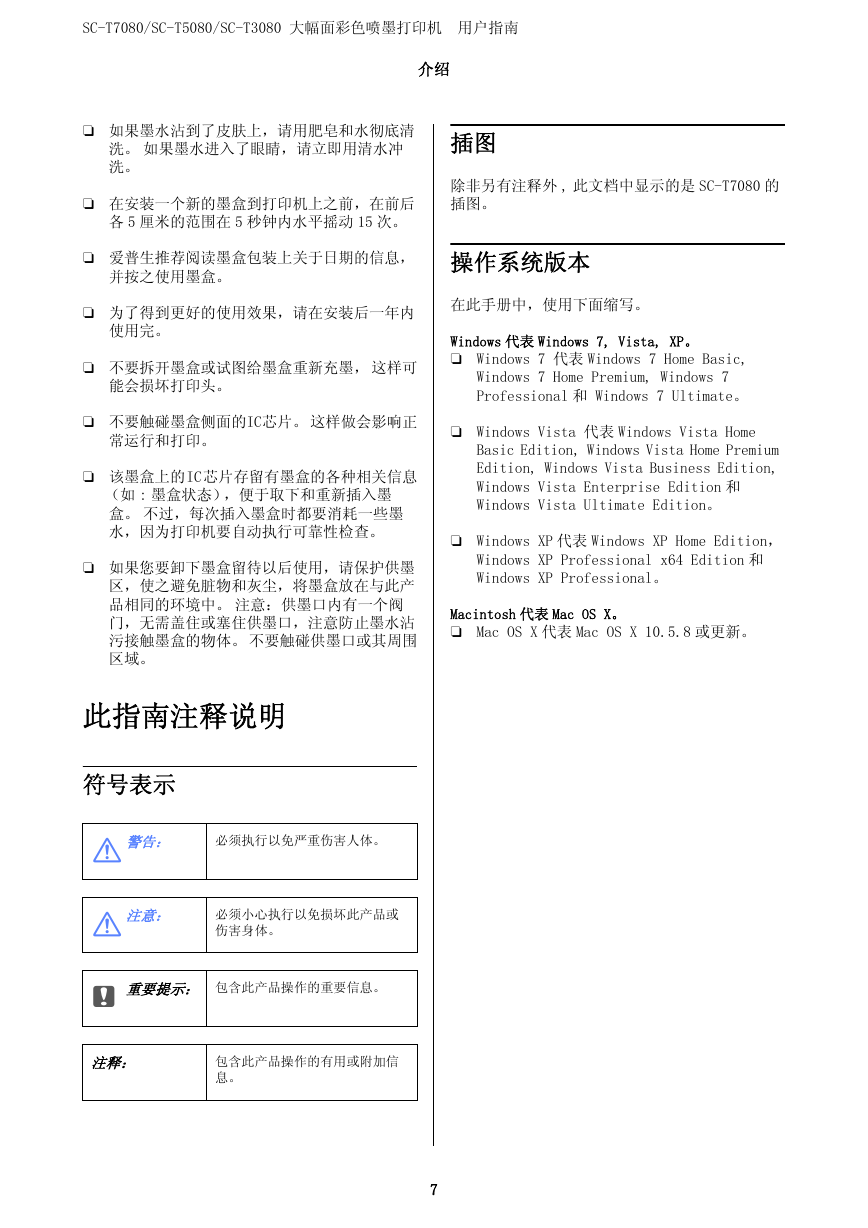 SC-T7080/SC-T5080/SC-T3080 大幅面彩色喷墨打印机 用户指南

介绍

❏ 如果墨水沾到了皮肤上，请用肥皂和水彻底清洗。如果墨水进入了眼睛，请立即用清水冲洗。

❏ 在安装一个新的墨盒到打印机上之前，在前后各 5 厘米的范围在 5 秒钟内水平摇动 15 次。

❏ 爱普生推荐阅读墨盒包装上关于日期的信息，并按之使用墨盒。

❏ 为了得到更好的使用效果，请在安装后一年内使用完。

❏ 不要拆开墨盒或试图给墨盒重新充墨，这样可能会损坏打印头。

❏ 不要触碰墨盒侧面的IC芯片。这样做会影响正常运行和打印。

❏ 该墨盒上的IC芯片存留有墨盒的各种相关信息（如：墨盒状态），便于取下和重新插入墨盒。不过，每次插入墨盒时都要消耗一些墨水，因为打印机要自动执行可靠性检查。

❏ 如果您要卸下墨盒留待以后使用，请保护供墨区，使之避免脏物和灰尘，将墨盒放在与此产品相同的环境中。注意：供墨口内有一个阀门，无需盖住或塞住供墨口，注意防止墨水沾污接触墨盒的物体。不要触碰供墨口或其周围区域。

此指南注释说明

符号表示

| 警告： | 必须执行以免严重伤害人体。 |
|---|---|

| 注意： | 必须小心执行以免损坏此产品或伤害身体。 |
|---|---|

| 重要提示： | 包含此产品操作的重要信息。 |
|---|---|

| 注释： | 包含此产品操作的有用或附加信息。 |
|---|---|

插图

除非另有注释外，此文档中显示的是 SC-T7080 的插图。

操作系统版本

在此手册中，使用下面缩写。

Windows 代表 Windows 7, Vista, XP。
❏ Windows 7 代表 Windows 7 Home Basic, Windows 7 Home Premium, Windows 7 Professional 和 Windows 7 Ultimate。

❏ Windows Vista 代表 Windows Vista Home Basic Edition, Windows Vista Home Premium Edition, Windows Vista Business Edition, Windows Vista Enterprise Edition 和 Windows Vista Ultimate Edition。

❏ Windows XP 代表 Windows XP Home Edition, Windows XP Professional x64 Edition 和 Windows XP Professional。

Macintosh 代表 Mac OS X。
❏ Mac OS X 代表 Mac OS X 10.5.8 或更新。

7